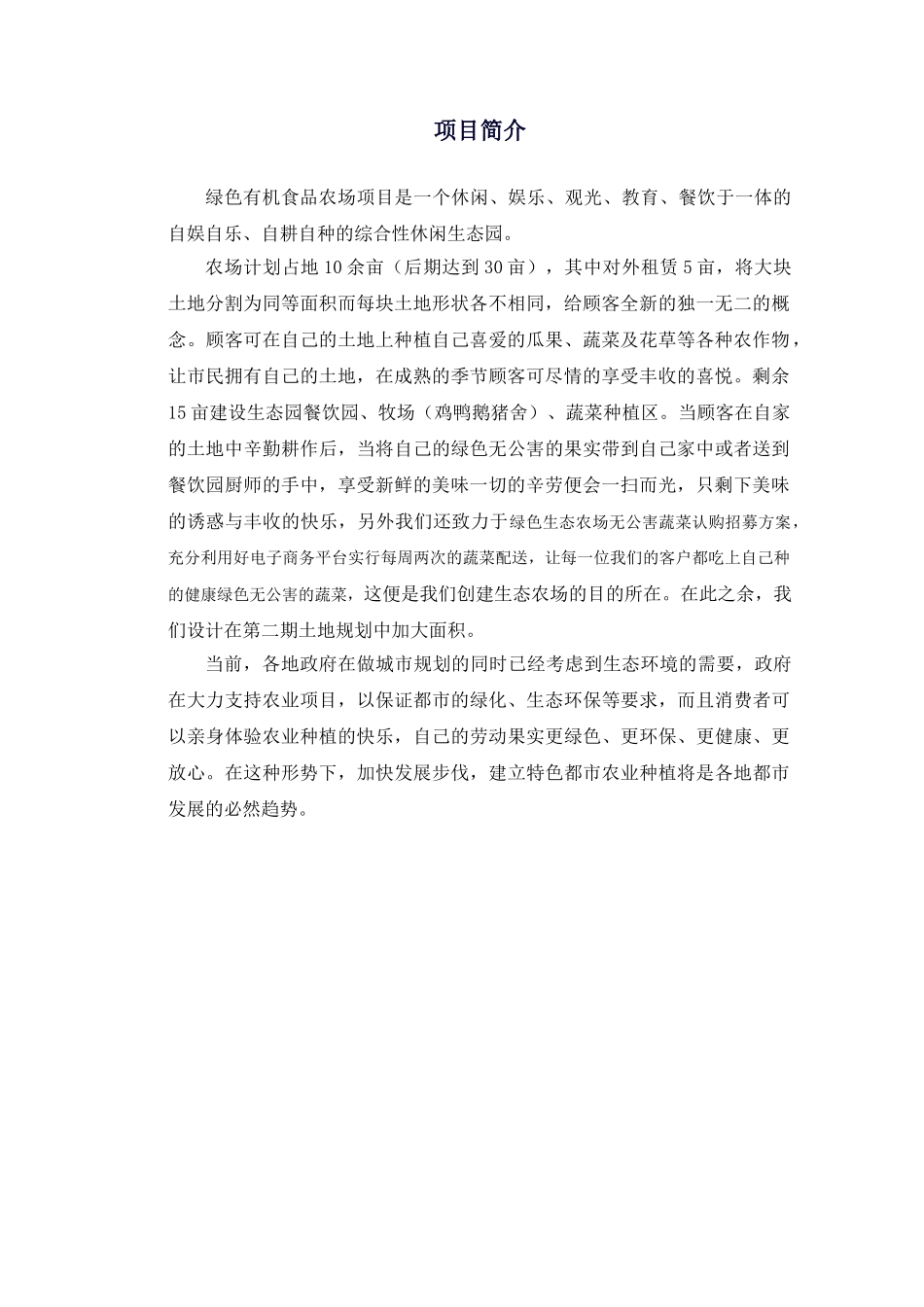 项目简介

绿色有机食品农场项目是一个休闲、娱乐、观光、教育、餐饮于一体的自娱自乐、自耕自种的综合性休闲生态园。

农场计划占地10余亩（后期达到30亩），其中对外租赁5亩，将大块土地分割为同等面积而每块土地形状各不相同，给顾客全新的独一无二的概念。顾客可在自己的土地上种植自己喜爱的瓜果、蔬菜及花草等各种农作物，让市民拥有自己的土地，在成熟的季节顾客可尽情的享受丰收的喜悦。剩余15亩建设生态园餐饮园、牧场（鸡鸭鹅猪舍）、蔬菜种植区。当顾客在自家的土地中辛勤耕作后，当将自己的绿色无公害的果实带到自己家中或者送到餐饮园厨师的手中，享受新鲜的美味一切的辛劳便会一扫而光，只剩下美味的诱惑与丰收的快乐，另外我们还致力于绿色生态农场无公害蔬菜认购招募方案，充分利用好电子商务平台实行每周两次的蔬菜配送，让每一位我们的客户都吃上自己种的健康绿色无公害的蔬菜，这便是我们创建生态农场的目的所在。在此之余，我们设计在第二期土地规划中加大面积。

当前，各地政府在做城市规划的同时已经考虑到生态环境的需要，政府在大力支持农业项目，以保证都市的绿化、生态环保等要求，而且消费者可以亲身体验农业种植的快乐，自己的劳动果实更绿色、更环保、更健康、更放心。在这种形势下，加快发展步伐，建立特色都市农业种植将是各地都市发展的必然趋势。